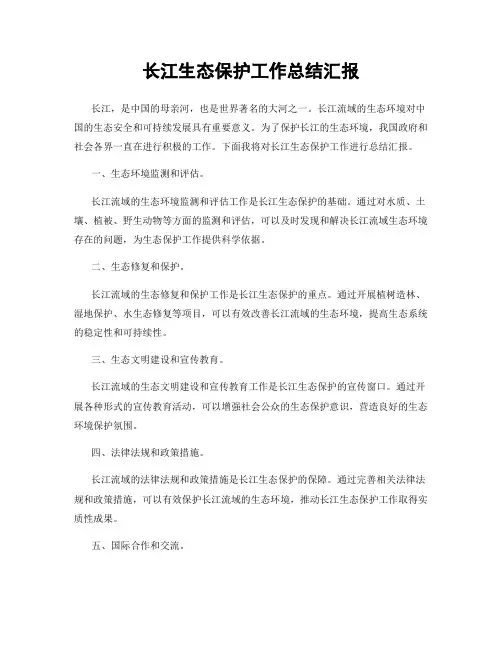 长江生态保护工作总结汇报

长江，是中国的母亲河，也是世界著名的大河之一。长江流域的生态环境对中国的生态安全和可持续发展具有重要意义。为了保护长江的生态环境，我国政府和社会各界一直在进行积极的工作。下面我将对长江生态保护工作进行总结汇报。

一、生态环境监测和评估。

长江流域的生态环境监测和评估工作是长江生态保护的基础。通过对水质、土壤、植被、野生动物等方面的监测和评估，可以及时发现和解决长江流域生态环境存在的问题，为生态保护工作提供科学依据。

二、生态修复和保护。

长江流域的生态修复和保护工作是长江生态保护的重点。通过开展植树造林、湿地保护、水生态修复等项目，可以有效改善长江流域的生态环境，提高生态系统的稳定性和可持续性。

三、生态文明建设和宣传教育。

长江流域的生态文明建设和宣传教育工作是长江生态保护的宣传窗口。通过开展各种形式的宣传教育活动，可以增强社会公众的生态保护意识，营造良好的生态环境保护氛围。

四、法律法规和政策措施。

长江流域的法律法规和政策措施是长江生态保护的保障。通过完善相关法律法规和政策措施，可以有效保护长江流域的生态环境，推动长江生态保护工作取得实质性成果。

五、国际合作和交流。